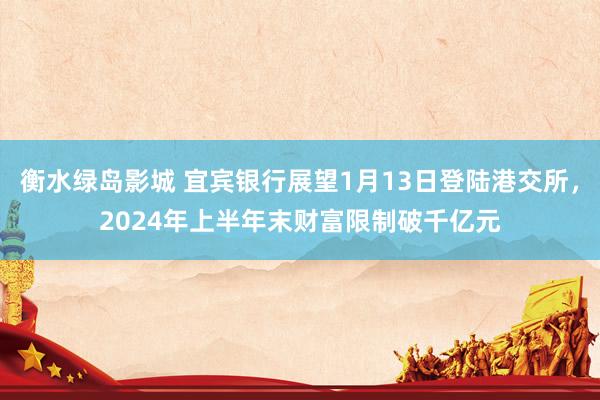 衡水绿岛影城 宜宾银行展望1月13日登陆港交所，2024年上半年末财富限制破千亿元